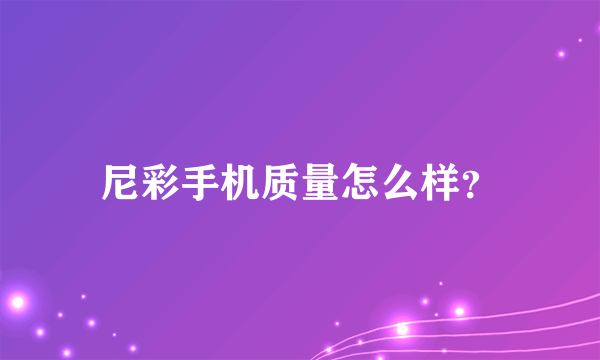 尼彩手机质量怎么样?